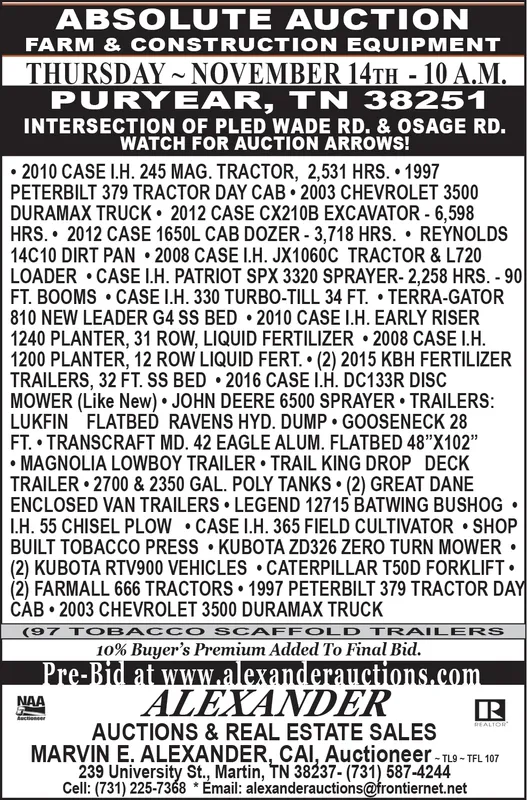 ABSOLUTE AUCTION
FARM & CONSTRUCTION EQUIPMENT
THURSDAY ~ NOVEMBER 14TH - 10 A.M.
PURYEAR, TN 38251
INTERSECTION OF PLED WADE RD. & OSAGE RD.
WATCH FOR AUCTION ARROWS!

• 2010 CASE I.H. 245 MAG. TRACTOR, 2,531 HRS. • 1997 PETERBILT 379 TRACTOR DAY CAB • 2003 CHEVROLET 3500 DURAMAX TRUCK • 2012 CASE CX210B EXCAVATOR - 6,598 HRS. • 2012 CASE 1650L CAB DOZER - 3,718 HRS. • REYNOLDS 14C10 DIRT PAN • 2008 CASE I.H. JX1060C TRACTOR & L720 LOADER • CASE I.H. PATRIOT SPX 3320 SPRAYER- 2,258 HRS. - 90 FT. BOOMS • CASE I.H. 330 TURBO-TILL 34 FT. • TERRA-GATOR 810 NEW LEADER G4 SS BED • 2010 CASE I.H. EARLY RISER 1240 PLANTER, 31 ROW, LIQUID FERTILIZER • 2008 CASE I.H. 1200 PLANTER, 12 ROW LIQUID FERT. • (2) 2015 KBH FERTILIZER TRAILERS, 32 FT. SS BED • 2016 CASE I.H. DC133R DISC MOWER (Like New) • JOHN DEERE 6500 SPRAYER • TRAILERS: LUKFIN FLATBED RAVENS HYD. DUMP • GOOSENECK 28 FT. • TRANSCRAFT MD. 42 EAGLE ALUM. FLATBED 48"X102" • MAGNOLIA LOWBOY TRAILER • TRAIL KING DROP DECK TRAILER • 2700 & 2350 GAL. POLY TANKS • (2) GREAT DANE ENCLOSED VAN TRAILERS • LEGEND 12715 BATWING BUSHOG • I.H. 55 CHISEL PLOW • CASE I.H. 365 FIELD CULTIVATOR • SHOP BUILT TOBACCO PRESS • KUBOTA ZD326 ZERO TURN MOWER • (2) KUBOTA RTV900 VEHICLES • CATERPILLAR T50D FORKLIFT • (2) FARMALL 666 TRACTORS • 1997 PETERBILT 379 TRACTOR DAY CAB • 2003 CHEVROLET 3500 DURAMAX TRUCK

(97 TOBACCO SCAFFOLD TRAILERS

10% Buyer's Premium Added To Final Bid.

Pre-Bid at www.alexanderauctions.com

NAA Auctioneer
ALEXANDER
REALTOR
AUCTIONS & REAL ESTATE SALES
MARVIN E. ALEXANDER, CAI, Auctioneer ~ TL9 ~ TFL 107
239 University St., Martin, TN 38237- (731) 587-4244
Cell: (731) 225-7368 * Email: alexanderauctions@frontiernet.net